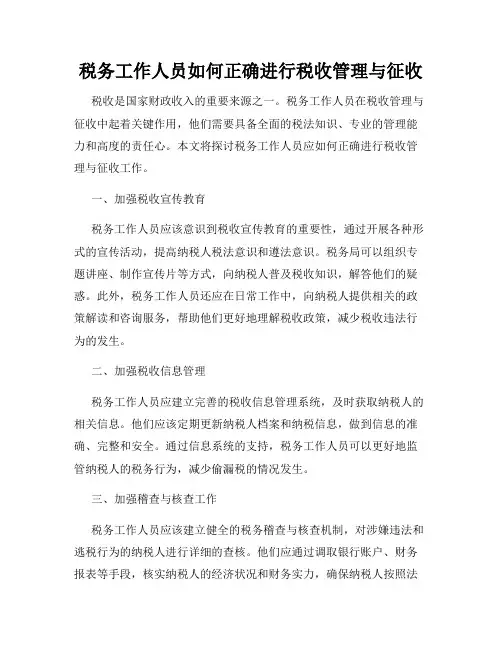 税务工作人员如何正确进行税收管理与征收

税收是国家财政收入的重要来源之一。税务工作人员在税收管理与征收中起着关键作用，他们需要具备全面的税法知识、专业的管理能力和高度的责任心。本文将探讨税务工作人员应如何正确进行税收管理与征收工作。

一、加强税收宣传教育

税务工作人员应该意识到税收宣传教育的重要性，通过开展各种形式的宣传活动，提高纳税人税法意识和遵法意识。税务局可以组织专题讲座、制作宣传片等方式，向纳税人普及税收知识，解答他们的疑惑。此外，税务工作人员还应在日常工作中，向纳税人提供相关的政策解读和咨询服务，帮助他们更好地理解税收政策，减少税收违法行为的发生。

二、加强税收信息管理

税务工作人员应建立完善的税收信息管理系统，及时获取纳税人的相关信息。他们应该定期更新纳税人档案和纳税信息，做到信息的准确、完整和安全。通过信息系统的支持，税务工作人员可以更好地监管纳税人的税务行为，减少偷漏税的情况发生。

三、加强稽查与核查工作

税务工作人员应该建立健全的税务稽查与核查机制，对涉嫌违法和逃税行为的纳税人进行详细的查核。他们应通过调取银行账户、财务报表等手段，核实纳税人的经济状况和财务实力，确保纳税人按照法